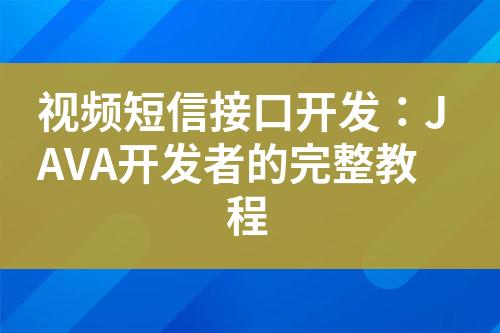 视频短信接口开发：JAVA开发者的完整教程